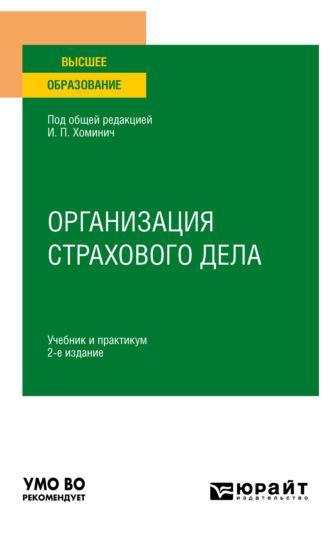 ВЫСШЕЕ
ОБРАЗОВАНИЕ

Под общей редакцией
И. П. Хоминич

ОРГАНИЗАЦИЯ
СТРАХОВОГО ДЕЛА

Учебник и практикум
2-е издание

УМО ВО
РЕКОМЕНДУЕТ

ЮРАЙТ
издательство